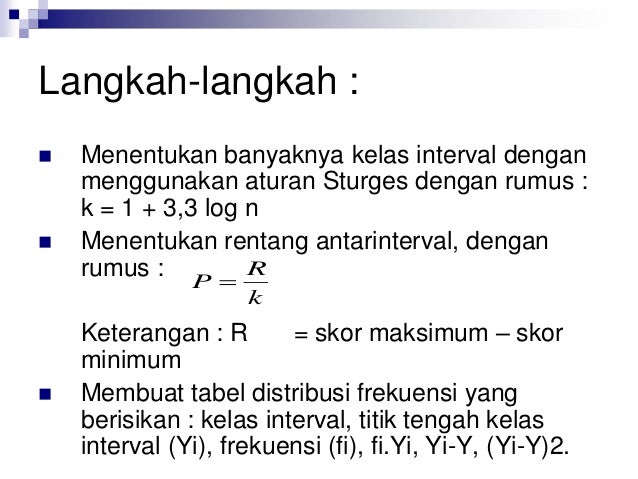 Langkah-langkah :

Menentukan banyaknya kelas interval dengan menggunakan aturan Sturges dengan rumus : k = 1 + 3,3 log n

Menentukan rentang antarinterval, dengan rumus : $P = \frac{R}{k}$

Keterangan : R = skor maksimum – skor minimum

Membuat tabel distribusi frekuensi yang berisikan : kelas interval, titik tengah kelas interval (Yi), frekuensi (fi), fi.Yi, Yi-Y, (Yi-Y)2.